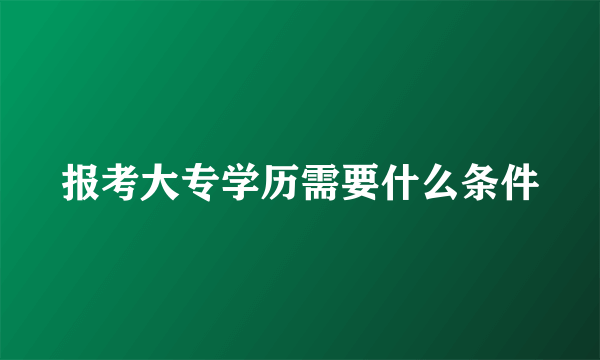 报考大专学历需要什么条件